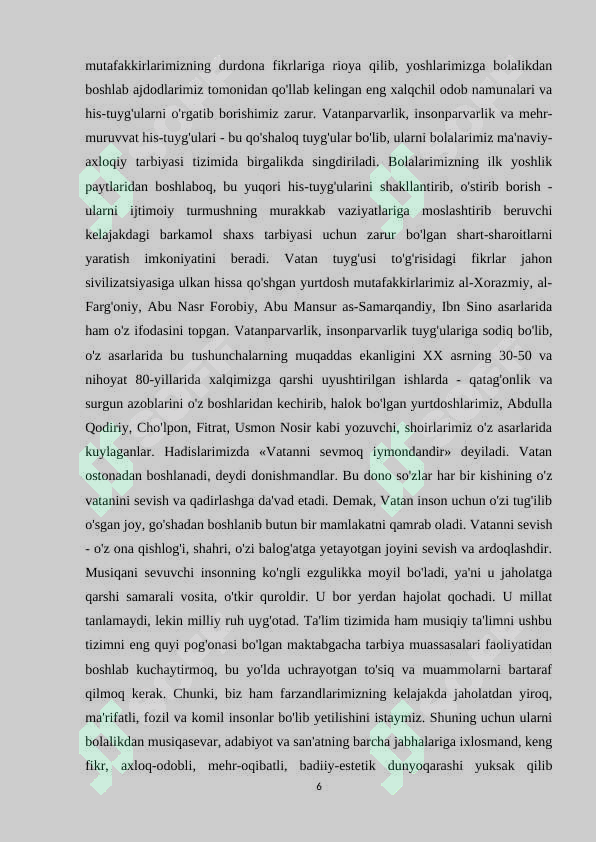 mutafakkirlarimizning durdona fikrlariga rioya qilib, yoshlarimizga bolalikdan boshlab ajdodlarimiz tomonidan qo'llab kelingan eng xalqchil odob namunalari va his-tuyg'ularni o'rgatib borishimiz zarur. Vatanparvarlik, insonparvarlik va mehr-muruvvat his-tuyg'ulari - bu qo'shaloq tuyg'ular bo'lib, ularni bolalarimiz ma'naviy-axloqiy tarbiyasi tizimida birgalikda singdiriladi. Bolalarimizning ilk yoshlik paytlaridan boshlaboq, bu yuqori his-tuyg'ularini shakllantirib, o'stirib borish - ularni ijtimoiy turmushning murakkab vaziyatlariga moslashtirib beruvchi kelajakdagi barkamol shaxs tarbiyasi uchun zarur bo'lgan shart-sharoitlarni yaratish imkoniyatini beradi. Vatan tuyg'usi to'g'risidagi fikrlar jahon sivilizatsiyasiga ulkan hissa qo'shgan yurtdosh mutafakkirlarimiz al-Xorazmiy, al-Farg'oniy, Abu Nasr Forobiy, Abu Mansur as-Samarqandiy, Ibn Sino asarlarida ham o'z ifodasini topgan. Vatanparvarlik, insonparvarlik tuyg'ulariga sodiq bo'lib, o'z asarlarida bu tushunchalarning muqaddas ekanligini XX asrning 30-50 va nihoyat 80-yillarida xalqimizga qarshi uyushtirilgan ishlarda - qatag'onlik va surgun azoblarini o'z boshlaridan kechirib, halok bo'lgan yurtdoshlarimiz, Abdulla Qodiriy, Cho'lpon, Fitrat, Usmon Nosir kabi yozuvchi, shoirlarimiz o'z asarlarida kuylaganlar. Hadislarimizda «Vatanni sevmoq iymondandir» deyiladi. Vatan ostonadan boshlanadi, deydi donishmandlar. Bu dono so'zlar har bir kishining o'z vatanini sevish va qadirlashga da'vad etadi. Demak, Vatan inson uchun o'zi tug'ilib o'sgan joy, go'shadan boshlanib butun bir mamlakatni qamrab oladi. Vatanni sevish - o'z ona qishlog'i, shahri, o'zi balog'atga yetayotgan joyini sevish va ardoqlashdir. Musiqani sevuvchi insonning ko'ngli ezgulikka moyil bo'ladi, ya'ni u jaholatga qarshi samarali vosita, o'tkir quroldir. U bor yerdan hajolat qochadi. U millat tanlamaydi, lekin milliy ruh uyg'otad. Ta'lim tizimida ham musiqiy ta'limni ushbu tizimni eng quyi pog'onasi bo'lgan maktabgacha tarbiya muassasalari faoliyatidan boshlab kuchaytirmoq, bu yo'lda uchrayotgan to'siq va muammolarni bartaraf qilmoq kerak. Chunki, biz ham farzandlarimizning kelajakda jaholatdan yiroq, ma'rifatli, fozil va komil insonlar bo'lib yetilishini istaymiz. Shuning uchun ularni bolalikdan musiqasevar, adabiyot va san'atning barcha jabhalariga ixlosmand, keng fikr, axloq-odobli, mehr-oqibatli, badiiy-estetik dunyoqarashi yuksak qilib

6